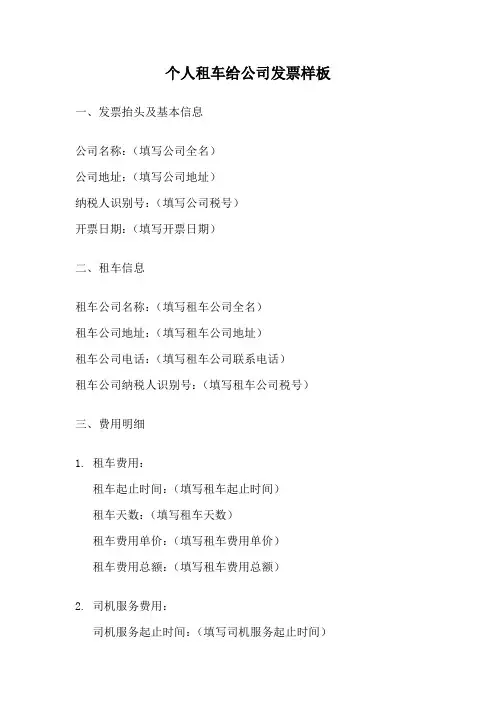 个人租车给公司发票样板

一、发票抬头及基本信息

公司名称：（填写公司全名）

公司地址：（填写公司地址）

纳税人识别号：（填写公司税号）

开票日期：（填写开票日期）

二、租车信息

租车公司名称：（填写租车公司全名）

租车公司地址：（填写租车公司地址）

租车公司电话：（填写租车公司联系电话）

租车公司纳税人识别号：（填写租车公司税号）

三、费用明细

1. 租车费用：

租车起止时间：（填写租车起止时间）

租车天数：（填写租车天数）

租车费用单价：（填写租车费用单价）

租车费用总额：（填写租车费用总额）

2. 司机服务费用：

司机服务起止时间：（填写司机服务起止时间）